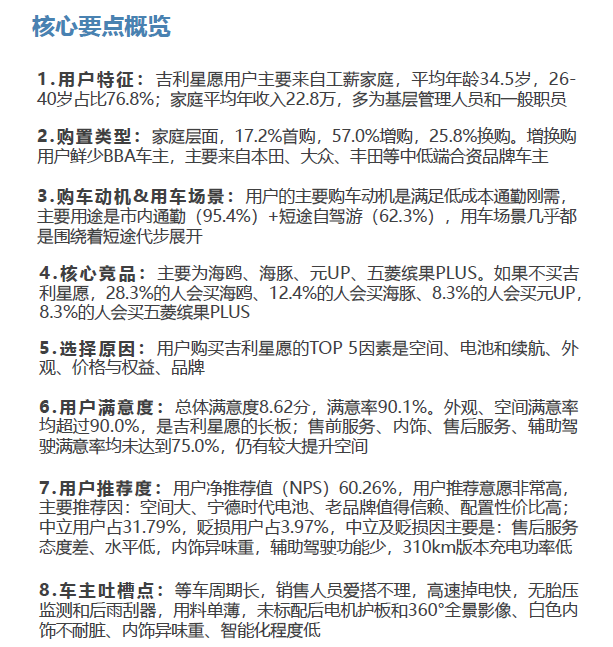 核心要点概览

1.用户特征：吉利星愿用户主要来自工薪家庭，平均年龄34.5岁，26-40岁占比76.8%；家庭平均年收入22.8万，多为基层管理人员和一般职员

2.购置类型：家庭层面，17.2%首购，57.0%增购，25.8%换购。增换购用户鲜少BBA车主，主要来自本田、大众、丰田等中低端合资品牌车主

3.购车动机&用车场景：用户的主要购车动机是满足低成本通勤刚需，主要用途是市内通勤（95.4%）+短途自驾游（62.3%），用车场景几乎都是围绕着短途代步展开

4.核心竞品：主要为海鸥、海豚、元UP、五菱缤果PLUS。如果不买吉利星愿，28.3%的人会买海鸥、12.4%的人会买海豚、8.3%的人会买元UP，8.3%的人会买五菱缤果PLUS

5.选择原因：用户购买吉利星愿的TOP 5因素是空间、电池和续航、外观、价格与权益、品牌

6.用户满意度：总体满意度8.62分，满意率90.1%。外观、空间满意率均超过90.0%，是吉利星愿的长板；售前服务、内饰、售后服务、辅助驾驶满意率均未达到75.0%，仍有较大提升空间

7.用户推荐度：用户净推荐值（NPS）60.26%，用户推荐意愿非常高，主要推荐因：空间大、宁德时代电池、老品牌值得信赖、配置性价比高；中立用户占31.79%，贬损用户占3.97%，中立及贬损因主要是：售后服务态度差、水平低，内饰异味重，辅助驾驶功能少，310km版本充电功率低

8.车主吐槽点：等车周期长，销售人员爱搭不理，高速掉电快，无胎压监测和后雨刮器，用料单薄，未标配后电机护板和360°全景影像、白色内饰不耐脏、内饰异味重、智能化程度低